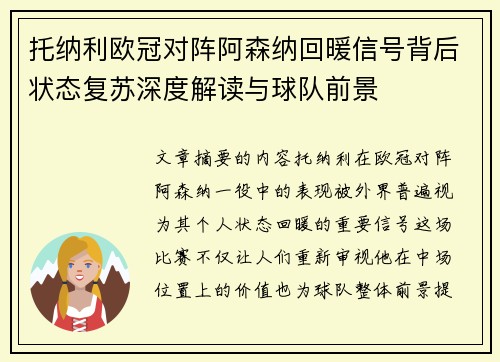 托纳利欧冠对阵阿森纳回暖信号背后状态复苏深度解读与球队前景

文章摘要的内容托纳利在欧冠对阵阿森纳一役中的表现被外界普遍视为其个人状态回暖的重要信号这场比赛不仅让人们重新审视他在中场位置上的价值也为球队整体前景提